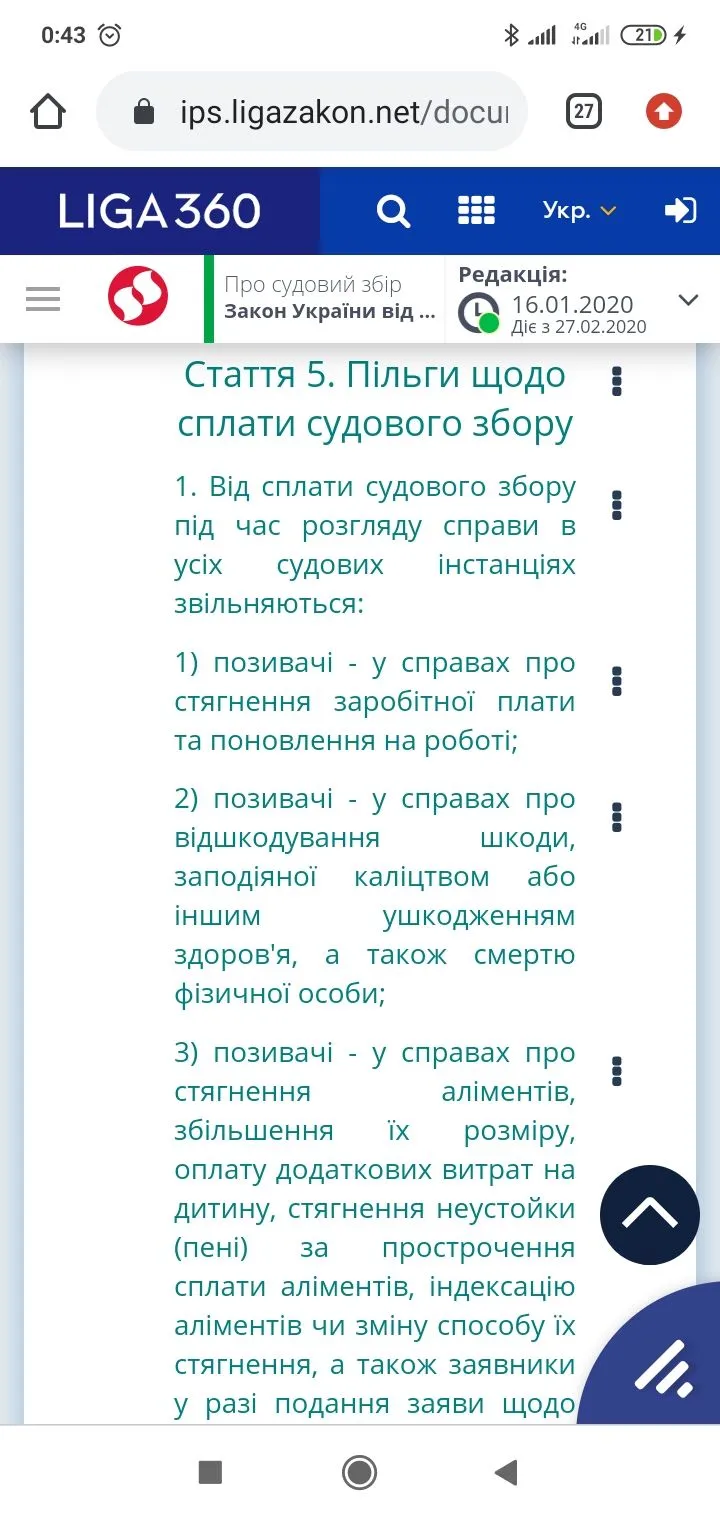 0:43

4G 21

ips.ligazakon.net/docu

27

LIGA360

Укр.

Про судовий збір
Закон України від ...

Редакція:
16.01.2020
Діє з 27.02.2020

Стаття 5. Пільги щодо сплати судового збору

1. Від сплати судового збору під час розгляду справи в усіх судових інстанціях звільняються:

1) позивачі - у справах про стягнення заробітної плати та поновлення на роботі;

2) позивачі - у справах про відшкодування шкоди, заподіяної каліцтвом або іншим ушкодженням здоров'я, а також смертю фізичної особи;

3) позивачі - у справах про стягнення аліментів, збільшення їх розміру, оплату додаткових витрат на дитину, стягнення неустойки (пені) за прострочення сплати аліментів, індексацію аліментів чи зміну способу їх стягнення, а також заявники у разі подання заяви щодо